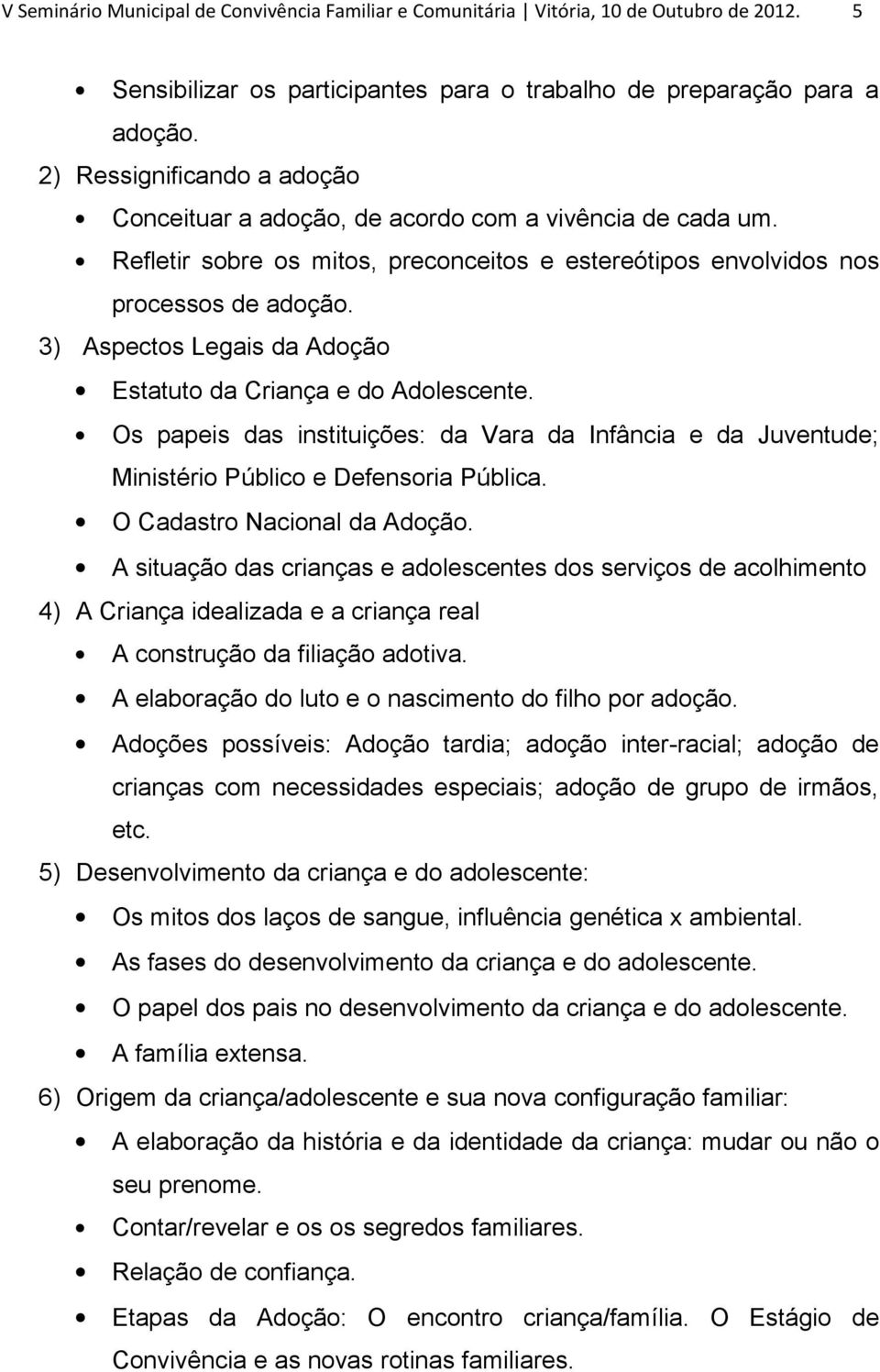 V Seminário Municipal de Convivência Familiar e Comunitária | Vitória, 10 de Outubro de 2012. 5

• Sensibilizar os participantes para o trabalho de preparação para a adoção.

2) Ressignificando a adoção
• Conceituar a adoção, de acordo com a vivência de cada um.
• Refletir sobre os mitos, preconceitos e estereótipos envolvidos nos processos de adoção.

3) Aspectos Legais da Adoção
• Estatuto da Criança e do Adolescente.
• Os papeis das instituições: da Vara da Infância e da Juventude; Ministério Público e Defensoria Pública.
• O Cadastro Nacional da Adoção.
• A situação das crianças e adolescentes dos serviços de acolhimento

4) A Criança idealizada e a criança real
• A construção da filiação adotiva.
• A elaboração do luto e o nascimento do filho por adoção.
• Adoções possíveis: Adoção tardia; adoção inter-racial; adoção de crianças com necessidades especiais; adoção de grupo de irmãos, etc.

5) Desenvolvimento da criança e do adolescente:
• Os mitos dos laços de sangue, influência genética x ambiental.
• As fases do desenvolvimento da criança e do adolescente.
• O papel dos pais no desenvolvimento da criança e do adolescente.
• A família extensa.

6) Origem da criança/adolescente e sua nova configuração familiar:
• A elaboração da história e da identidade da criança: mudar ou não o seu prenome.
• Contar/revelar e os os segredos familiares.
• Relação de confiança.
• Etapas da Adoção: O encontro criança/família. O Estágio de Convivência e as novas rotinas familiares.